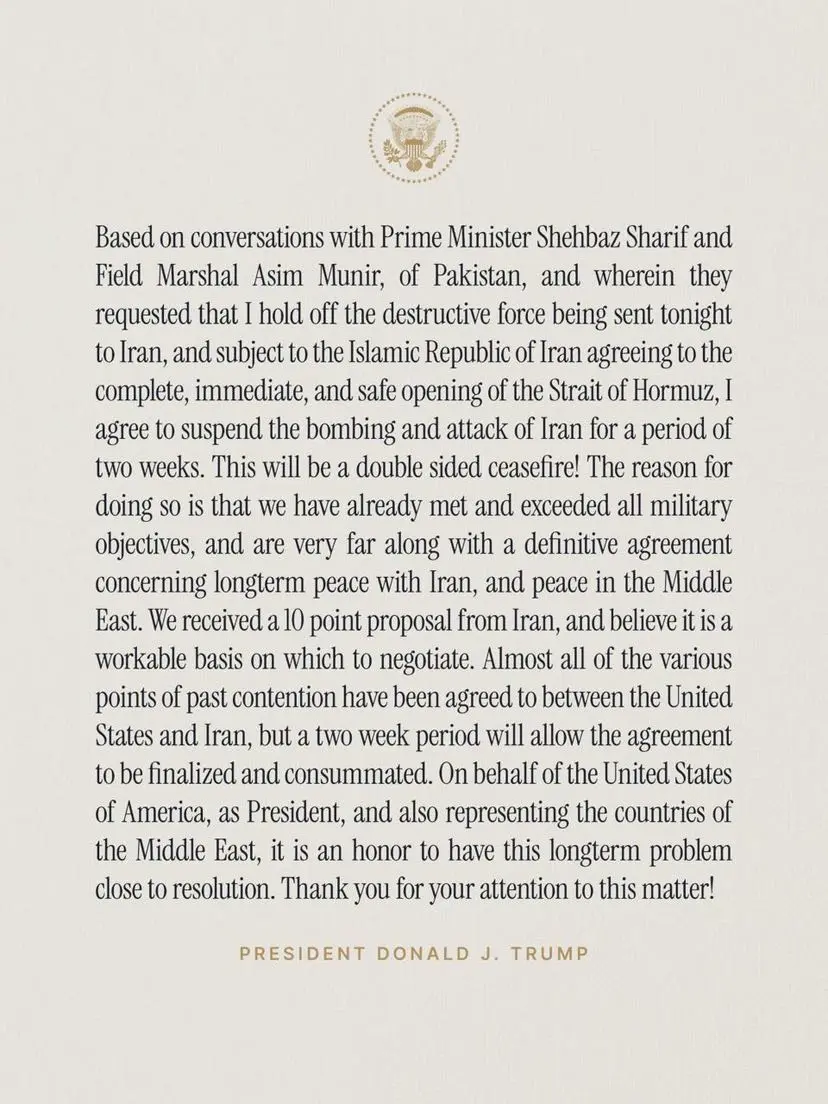 Based on conversations with Prime Minister Shehbaz Sharif and Field Marshal Asim Munir, of Pakistan, and wherein they requested that I hold off the destructive force being sent tonight to Iran, and subject to the Islamic Republic of Iran agreeing to the complete, immediate, and safe opening of the Strait of Hormuz, I agree to suspend the bombing and attack of Iran for a period of two weeks. This will be a double sided ceasefire! The reason for doing so is that we have already met and exceeded all military objectives, and are very far along with a definitive agreement concerning longterm peace with Iran, and peace in the Middle East. We received a 10 point proposal from Iran, and believe it is a workable basis on which to negotiate. Almost all of the various points of past contention have been agreed to between the United States and Iran, but a two week period will allow the agreement to be finalized and consummated. On behalf of the United States of America, as President, and also representing the countries of the Middle East, it is an honor to have this longterm problem close to resolution. Thank you for your attention to this matter!

PRESIDENT DONALD J. TRUMP